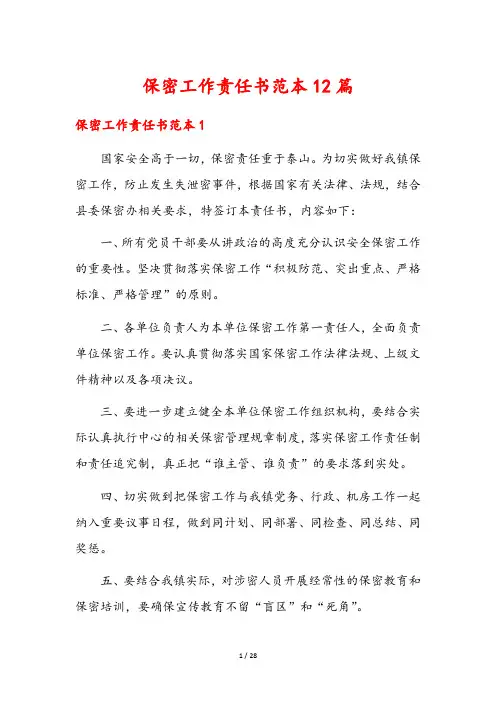 保密工作责任书范本12篇

保密工作责任书范本1

国家安全高于一切，保密责任重于泰山。为切实做好我镇保密工作，防止发生失泄密事件，根据国家有关法律、法规，结合县委保密办相关要求，特签订本责任书，内容如下：

一、所有党员干部要从讲政治的高度充分认识安全保密工作的重要性。坚决贯彻落实保密工作“积极防范、突出重点、严格标准、严格管理”的原则。

二、各单位负责人为本单位保密工作第一责任人，全面负责单位保密工作。要认真贯彻落实国家保密工作法律法规、上级文件精神以及各项决议。

三、要进一步建立健全本单位保密工作组织机构，要结合实际认真执行中心的相关保密管理规章制度，落实保密工作责任制和责任追究制，真正把“谁主管、谁负责”的要求落到实处。

四、切实做到把保密工作与我镇党务、行政、机房工作一起纳入重要议事日程，做到同计划、同部署、同检查、同总结、同奖惩。

五、要结合我镇实际，对涉密人员开展经常性的保密教育和保密培训，要确保宣传教育不留“盲区”和“死角”。

1 / 28